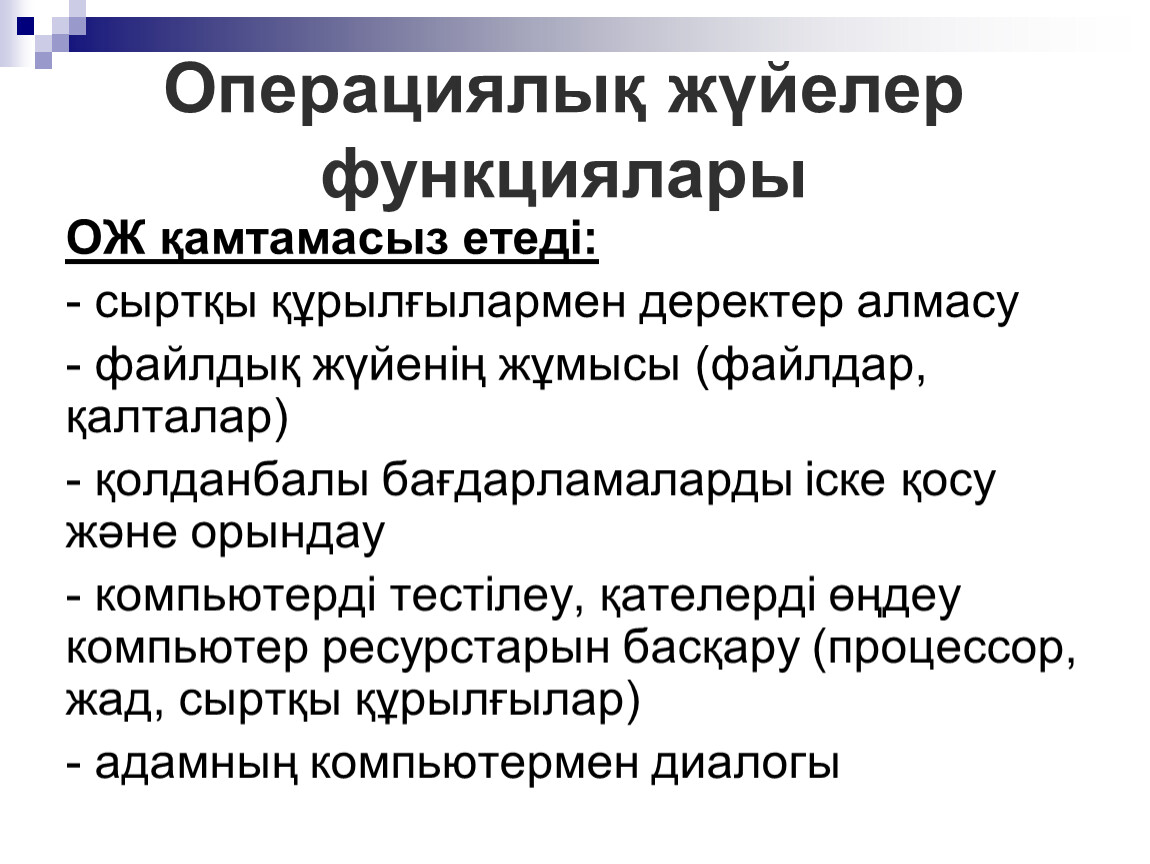 Операциялық жүйелер функциялары

ОЖ қамтамасыз етеді:

- сыртқы құрылғылармен деректер алмасу

- файлдық жүйенің жұмысы (файлдар, қалталар)

- қолданбалы бағдарламаларды іске қосу және орындау

- компьютерді тестілеу, қателерді өңдеу компьютер ресурстарын басқару (процессор, жад, сыртқы құрылғылар)

- адамның компьютермен диалогы